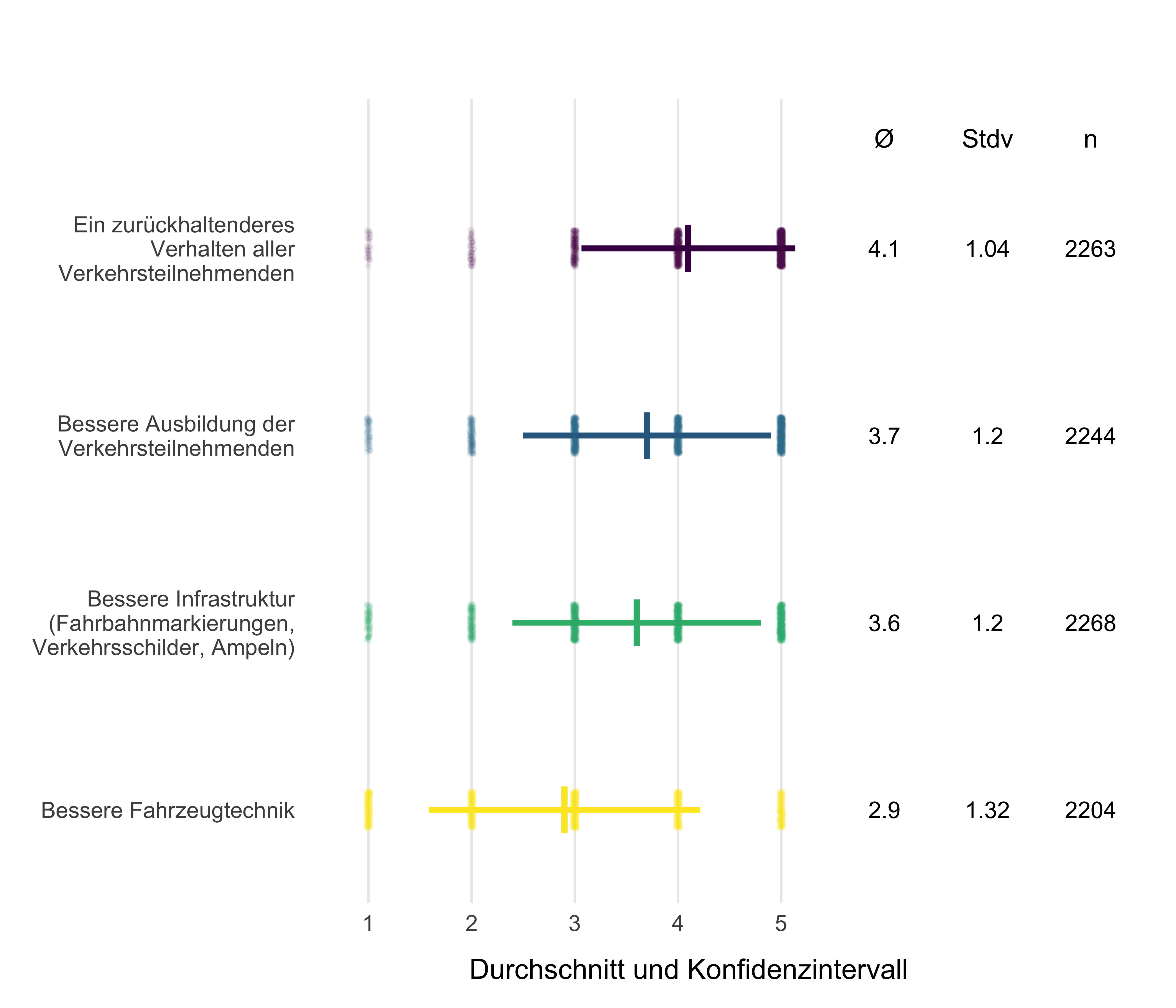 | | Ø | Stdv | n |
|---|---|---|---|
| Ein zurückhaltenderes Verhalten aller Verkehrsteilnehmenden | 4.1 | 1.04 | 2263 |
| Bessere Ausbildung der Verkehrsteilnehmenden | 3.7 | 1.2 | 2244 |
| Bessere Infrastruktur (Fahrbahnmarkierungen, Verkehrsschilder, Ampeln) | 3.6 | 1.2 | 2268 |
| Bessere Fahrzeugtechnik | 2.9 | 1.32 | 2204 |

1 2 3 4 5

Durchschnitt und Konfidenzintervall